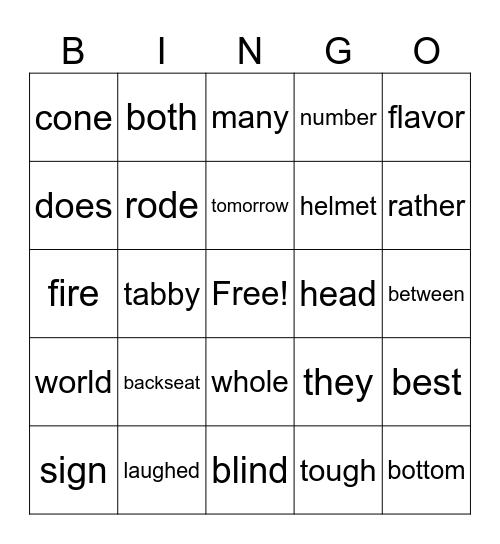 | B | I | N | G | O |
|---|---|---|---|---|
| cone | both | many | number | flavor |
| does | rode | tomorrow | helmet | rather |
| fire | tabby | Free! | head | between |
| world | backseat | whole | they | best |
| sign | laughed | blind | tough | bottom |